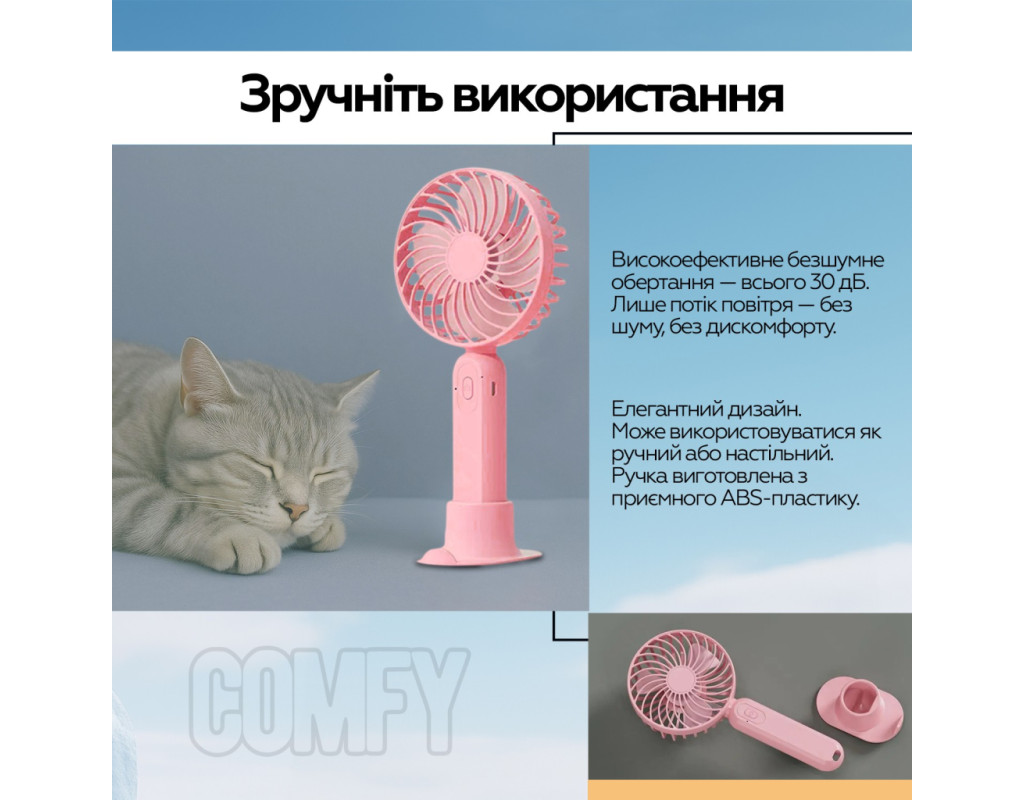 Зручніть використання

Високоефективне безшумне обертання — всього 30 дБ. Лише потік повітря — без шуму, без дискомфорту.

Елегантний дизайн. Може використовуватися як ручний або настільний. Ручка виготовлена з приємного ABS-пластику.

COMFY